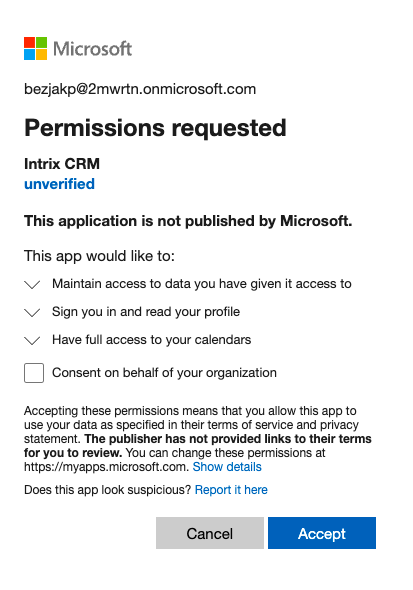 Microsoft

bezjakp@2mwrtn.onmicrosoft.com

Permissions requested

Intrix CRM
unverified

This application is not published by Microsoft.

This app would like to:

Maintain access to data you have given it access to

Sign you in and read your profile

Have full access to your calendars

Consent on behalf of your organization

Accepting these permissions means that you allow this app to use your data as specified in their terms of service and privacy statement. The publisher has not provided links to their terms for you to review. You can change these permissions at https://myapps.microsoft.com. Show details

Does this app look suspicious? Report it here

Cancel Accept